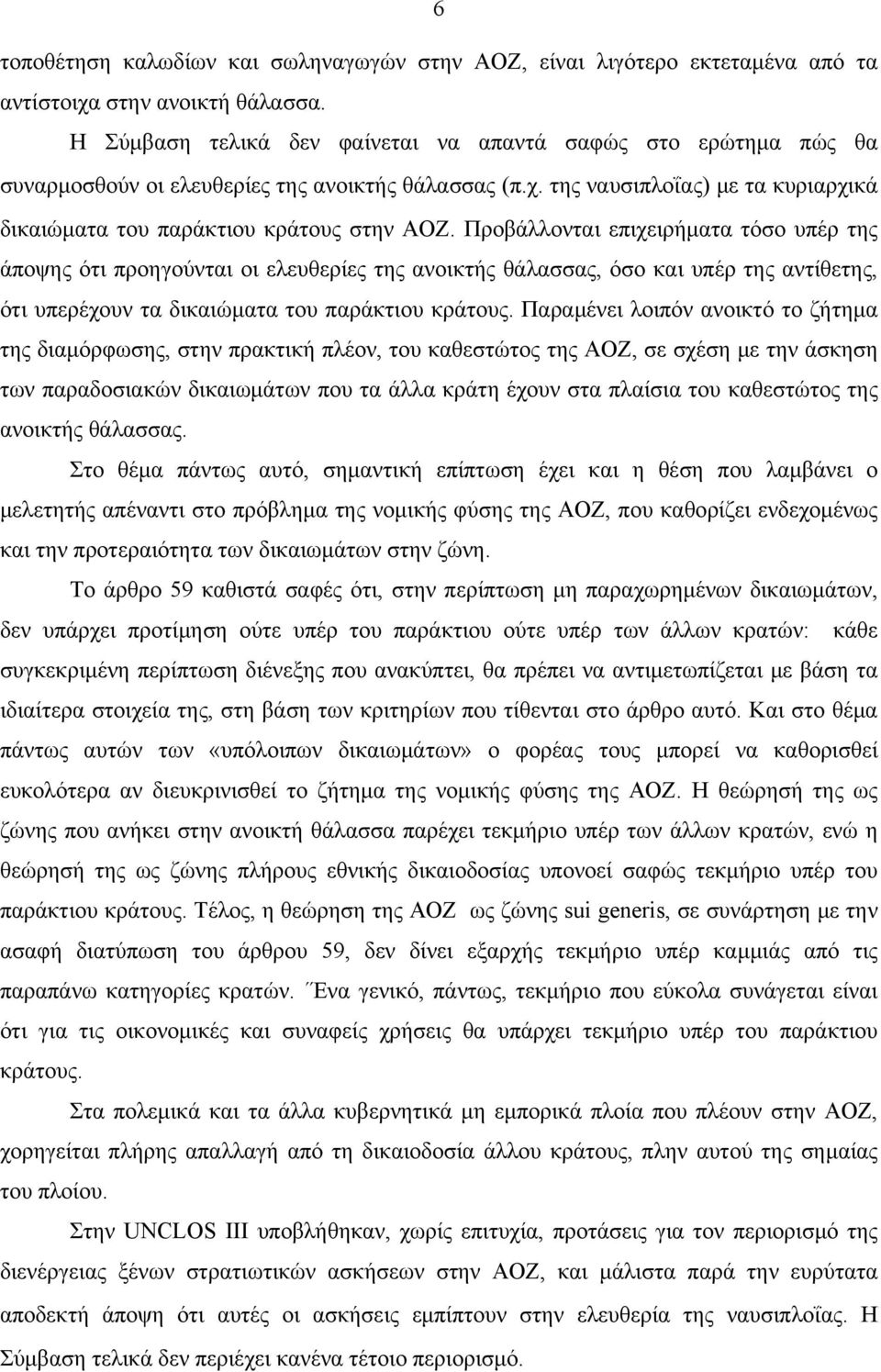 6

τοποθέτηση καλωδίων και σωληναγωγών στην ΑΟΖ, είναι λιγότερο εκτεταμένα από τα αντίστοιχα στην ανοικτή θάλασσα.

Η Σύμβαση τελικά δεν φαίνεται να απαντά σαφώς στο ερώτημα πώς θα συναρμοσθούν οι ελευθερίες της ανοικτής θάλασσας (π.χ. της ναυσιπλοΐας) με τα κυριαρχικά δικαιώματα του παράκτιου κράτους στην ΑΟΖ. Προβάλλονται επιχειρήματα τόσο υπέρ της άποψης ότι προηγούνται οι ελευθερίες της ανοικτής θάλασσας, όσο και υπέρ της αντίθετης, ότι υπερέχουν τα δικαιώματα του παράκτιου κράτους. Παραμένει λοιπόν ανοικτό το ζήτημα της διαμόρφωσης, στην πρακτική πλέον, του καθεστώτος της ΑΟΖ, σε σχέση με την άσκηση των παραδοσιακών δικαιωμάτων που τα άλλα κράτη έχουν στα πλαίσια του καθεστώτος της ανοικτής θάλασσας.

Στο θέμα πάντως αυτό, σημαντική επίπτωση έχει και η θέση που λαμβάνει ο μελετητής απέναντι στο πρόβλημα της νομικής φύσης της ΑΟΖ, που καθορίζει ενδεχομένως και την προτεραιότητα των δικαιωμάτων στην ζώνη.

Το άρθρο 59 καθιστά σαφές ότι, στην περίπτωση μη παραχωρημένων δικαιωμάτων, δεν υπάρχει προτίμηση ούτε υπέρ του παράκτιου ούτε υπέρ των άλλων κρατών: κάθε συγκεκριμένη περίπτωση διένεξης που ανακύπτει, θα πρέπει να αντιμετωπίζεται με βάση τα ιδιαίτερα στοιχεία της, στη βάση των κριτηρίων που τίθενται στο άρθρο αυτό. Και στο θέμα πάντως αυτών των «υπόλοιπων δικαιωμάτων» ο φορέας τους μπορεί να καθορισθεί ευκολότερα αν διευκρινισθεί το ζήτημα της νομικής φύσης της ΑΟΖ. Η θεώρησή της ως ζώνης που ανήκει στην ανοικτή θάλασσα παρέχει τεκμήριο υπέρ των άλλων κρατών, ενώ η θεώρησή της ως ζώνης πλήρους εθνικής δικαιοδοσίας υπονοεί σαφώς τεκμήριο υπέρ του παράκτιου κράτους. Τέλος, η θεώρηση της ΑΟΖ ως ζώνης sui generis, σε συνάρτηση με την ασαφή διατύπωση του άρθρου 59, δεν δίνει εξαρχής τεκμήριο υπέρ καμμιάς από τις παραπάνω κατηγορίες κρατών. Ένα γενικό, πάντως, τεκμήριο που εύκολα συνάγεται είναι ότι για τις οικονομικές και συναφείς χρήσεις θα υπάρχει τεκμήριο υπέρ του παράκτιου κράτους.

Στα πολεμικά και τα άλλα κυβερνητικά μη εμπορικά πλοία που πλέουν στην ΑΟΖ, χορηγείται πλήρης απαλλαγή από τη δικαιοδοσία άλλου κράτους, πλην αυτού της σημαίας του πλοίου.

Στην UNCLOS III υποβλήθηκαν, χωρίς επιτυχία, προτάσεις για τον περιορισμό της διενέργειας ξένων στρατιωτικών ασκήσεων στην ΑΟΖ, και μάλιστα παρά την ευρύτατα αποδεκτή άποψη ότι αυτές οι ασκήσεις εμπίπτουν στις ελευθερίες της ναυσιπλοΐας. Η Σύμβαση τελικά δεν περιέχει κανένα τέτοιο περιορισμό.